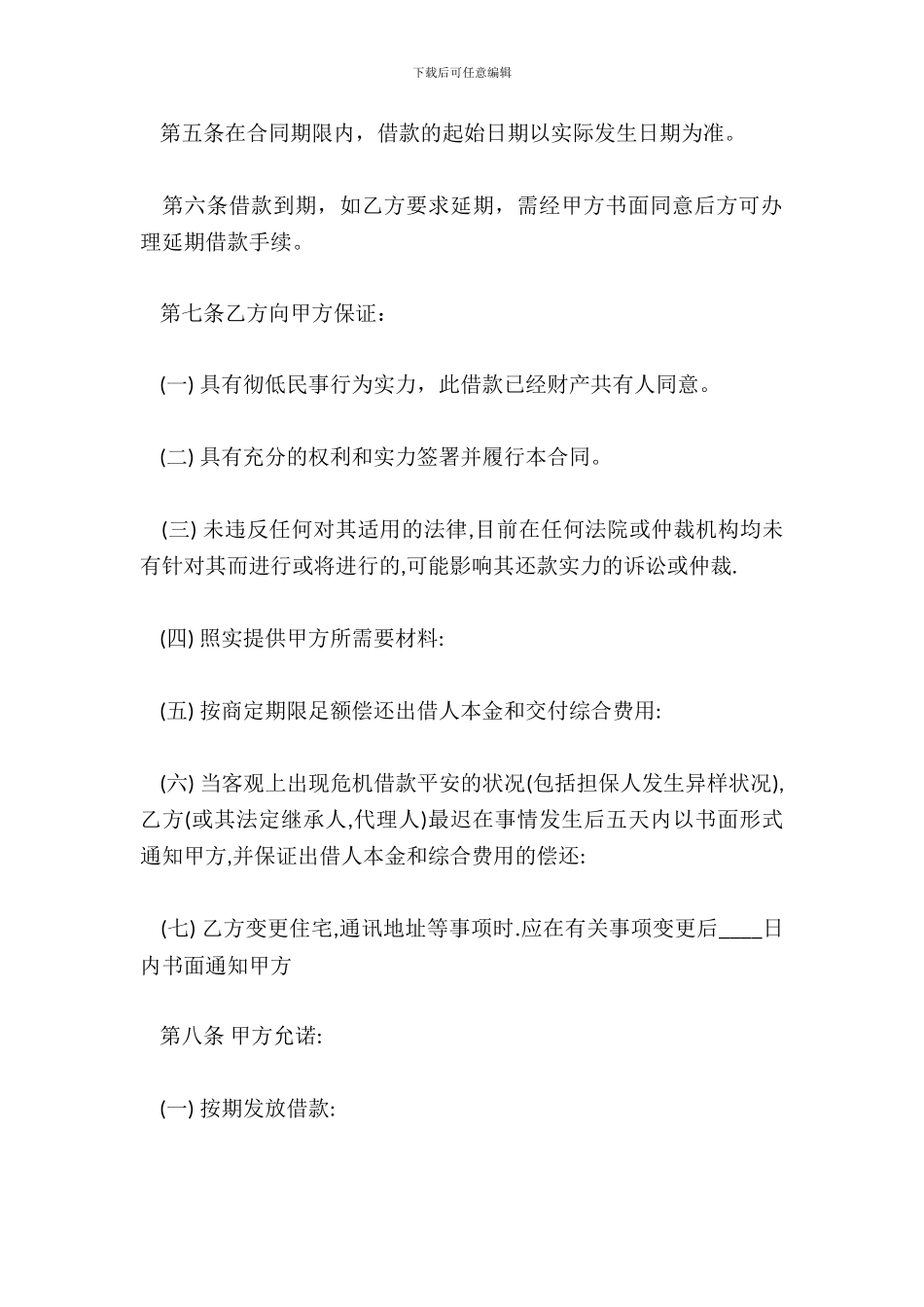 下载后可任意编辑

第五条在合同期限内，借款的起始日期以实际发生日期为准。

第六条借款到期，如乙方要求延期，需经甲方书面同意后方可办理延期借款手续。

第七条乙方向甲方保证：

(一) 具有彻低民事行为实力，此借款已经财产共有人同意。

(二) 具有充分的权利和实力签署并履行本合同。

(三) 未违反任何对其适用的法律,目前在任何法院或仲裁机构均未有针对其而进行或将进行的,可能影响其还款实力的诉讼或仲裁.

(四) 照实提供甲方所需要材料:

(五) 按商定期限足额偿还出借人本金和交付综合费用:

(六) 当客观上出现危机借款平安的状况(包括担保人发生异样状况),乙方(或其法定继承人,代理人)最迟在事情发生后五天内以书面形式通知甲方,并保证出借人本金和综合费用的偿还:

(七) 乙方变更住宅,通讯地址等事项时.应在有关事项变更后____日内书面通知甲方

第八条 甲方允诺:

(一) 按期发放借款: